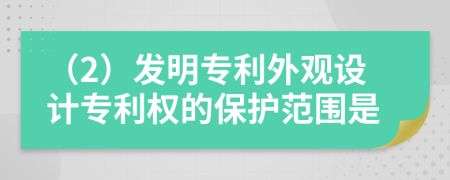 （2）发明专利外观设计专利权的保护范围是